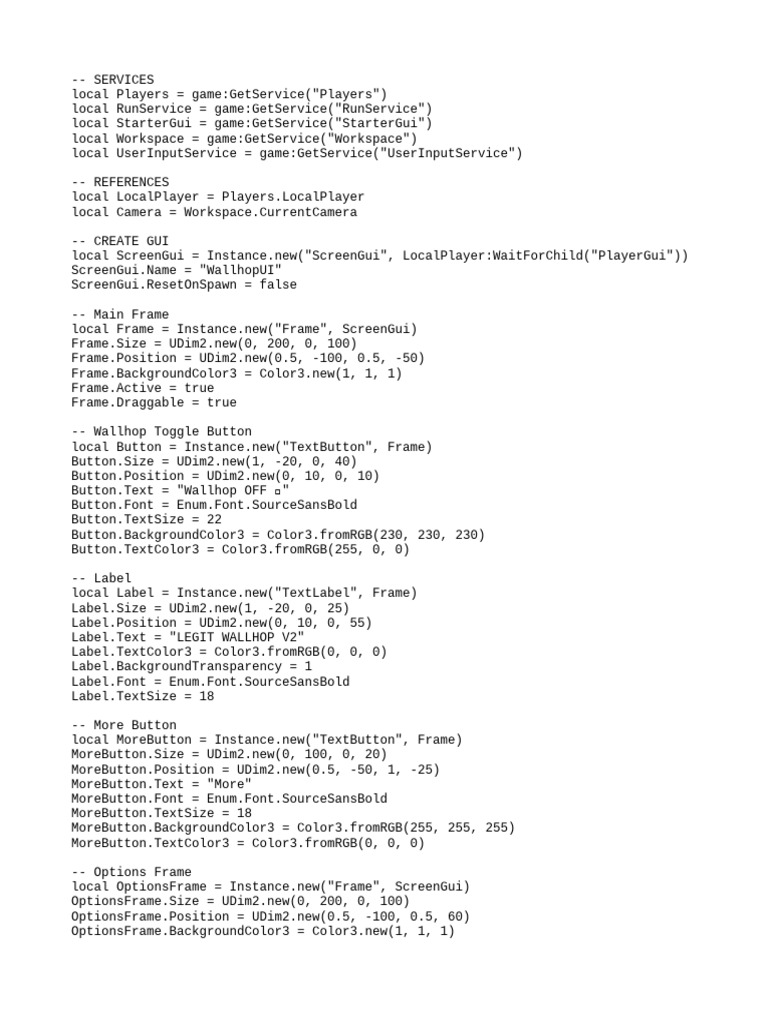 -- SERVICES
local Players = game:GetService("Players")
local RunService = game:GetService("RunService")
local StarterGui = game:GetService("StarterGui")
local Workspace = game:GetService("Workspace")
local UserInputService = game:GetService("UserInputService")

-- REFERENCES
local LocalPlayer = Players.LocalPlayer
local Camera = Workspace.CurrentCamera

-- CREATE GUI
local ScreenGui = Instance.new("ScreenGui", LocalPlayer:WaitForChild("PlayerGui"))
ScreenGui.Name = "WallhopUI"
ScreenGui.ResetOnSpawn = false

-- Main Frame
local Frame = Instance.new("Frame", ScreenGui)
Frame.Size = UDim2.new(0, 200, 0, 100)
Frame.Position = UDim2.new(0.5, -100, 0.5, -50)
Frame.BackgroundColor3 = Color3.new(1, 1, 1)
Frame.Active = true
Frame.Draggable = true

-- Wallhop Toggle Button
local Button = Instance.new("TextButton", Frame)
Button.Size = UDim2.new(1, -20, 0, 40)
Button.Position = UDim2.new(0, 10, 0, 10)
Button.Text = "Wallhop OFF ▫"
Button.Font = Enum.Font.SourceSansBold
Button.TextSize = 22
Button.BackgroundColor3 = Color3.fromRGB(230, 230, 230)
Button.TextColor3 = Color3.fromRGB(255, 0, 0)

-- Label
local Label = Instance.new("TextLabel", Frame)
Label.Size = UDim2.new(1, -20, 0, 25)
Label.Position = UDim2.new(0, 10, 0, 55)
Label.Text = "LEGIT WALLHOP V2"
Label.TextColor3 = Color3.fromRGB(0, 0, 0)
Label.BackgroundTransparency = 1
Label.Font = Enum.Font.SourceSansBold
Label.TextSize = 18

-- More Button
local MoreButton = Instance.new("TextButton", Frame)
MoreButton.Size = UDim2.new(0, 100, 0, 20)
MoreButton.Position = UDim2.new(0.5, -50, 1, -25)
MoreButton.Text = "More"
MoreButton.Font = Enum.Font.SourceSansBold
MoreButton.TextSize = 18
MoreButton.BackgroundColor3 = Color3.fromRGB(255, 255, 255)
MoreButton.TextColor3 = Color3.fromRGB(0, 0, 0)

-- Options Frame
local OptionsFrame = Instance.new("Frame", ScreenGui)
OptionsFrame.Size = UDim2.new(0, 200, 0, 100)
OptionsFrame.Position = UDim2.new(0.5, -100, 0.5, 60)
OptionsFrame.BackgroundColor3 = Color3.new(1, 1, 1)